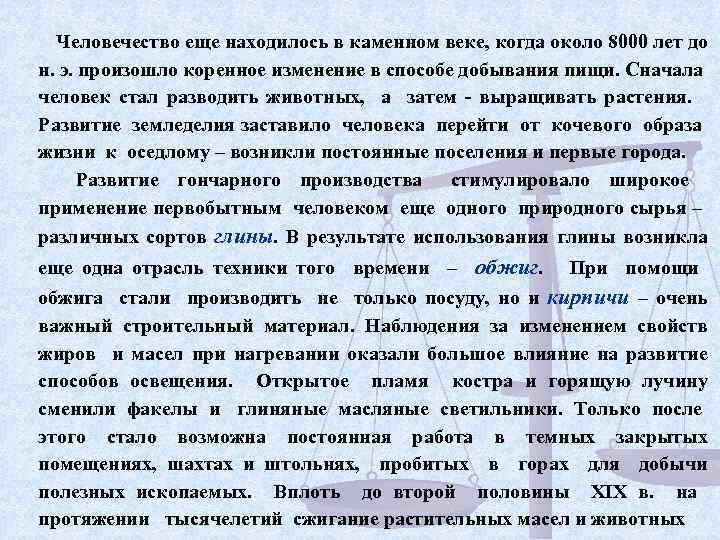 Человечество еще находилось в каменном веке, когда около 8000 лет до н. э. произошло коренное изменение в способе добывания пищи. Сначала человек стал разводить животных, а затем - выращивать растения. Развитие земледелия заставило человека перейти от кочевого образа жизни к оседлому – возникли постоянные поселения и первые города.

Развитие гончарного производства стимулировало широкое применение первобытным человеком еще одного природного сырья – различных сортов глины. В результате использования глины возникла еще одна отрасль техники того времени – обжиг. При помощи обжига стали производить не только посуду, но и кирпичи – очень важный строительный материал. Наблюдения за изменением свойств жиров и масел при нагревании оказали большое влияние на развитие способов освещения. Открытое пламя костра и горящую лучину сменили факелы и глиняные масляные светильники. Только после этого стало возможна постоянная работа в темных закрытых помещениях, шахтах и штольнях, пробитых в горах для добычи полезных ископаемых. Вплоть до второй половины XIX в. на протяжении тысячелетий сжигание растительных масел и животных